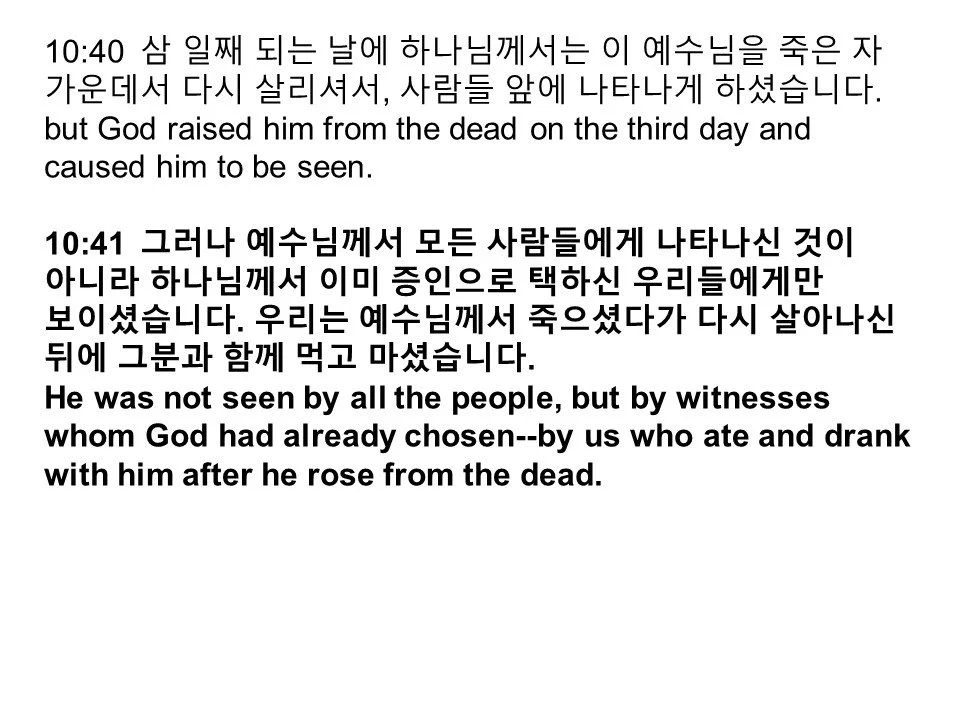 10:40 삼 일째 되는 날에 하나님께서는 이 예수님을 죽은 자 가운데서 다시 살리셔서, 사람들 앞에 나타나게 하셨습니다. but God raised him from the dead on the third day and caused him to be seen.

10:41 그러나 예수님께서 모든 사람들에게 나타나신 것이 아니라 하나님께서 이미 증인으로 택하신 우리들에게만 보이셨습니다. 우리는 예수님께서 죽으셨다가 다시 살아나신 뒤에 그분과 함께 먹고 마셨습니다.
He was not seen by all the people, but by witnesses whom God had already chosen--by us who ate and drank with him after he rose from the dead.